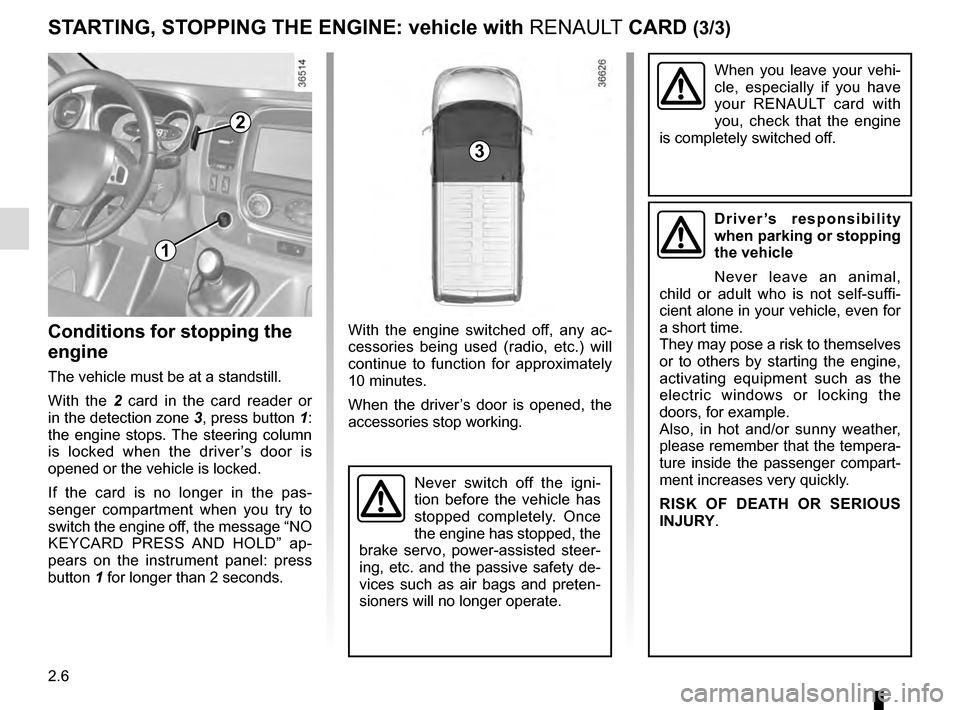 STARTING, STOPPING THE ENGINE: vehicle with RENAULT CARD (3/3)

36514

2

1

Conditions for stopping the engine

The vehicle must be at a standstill.

With the 2 card in the card reader or in the detection zone 3, press button 1: the engine stops. The steering column is locked when the driver’s door is opened or the vehicle is locked.

If the card is no longer in the passenger compartment when you try to switch the engine off, the message “NO KEYCARD PRESS AND HOLD” appears on the instrument panel: press button 1 for longer than 2 seconds.

36626

3

With the engine switched off, any accessories being used (radio, etc.) will continue to function for approximately 10 minutes.

When the driver’s door is opened, the accessories stop working.

Never switch off the ignition before the vehicle has stopped completely. Once the engine has stopped, the brake servo, power-assisted steering, etc. and the passive safety devices such as air bags and pretensioners will no longer operate.

When you leave your vehicle, especially if you have your RENAULT card with you, check that the engine is completely switched off.

Driver’s responsibility when parking or stopping the vehicle

Never leave an animal, child or adult who is not self-sufficient alone in your vehicle, even for a short time.
They may pose a risk to themselves or to others by starting the engine, activating equipment such as the electric windows or locking the doors, for example.
Also, in hot and/or sunny weather, please remember that the temperature inside the passenger compartment increases very quickly.

RISK OF DEATH OR SERIOUS INJURY.

2.6

carmanualsonline.info